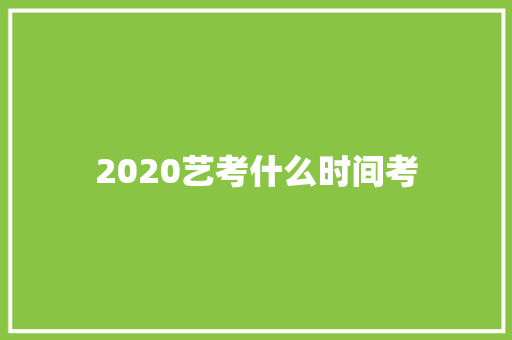 2020艺考什么时间考